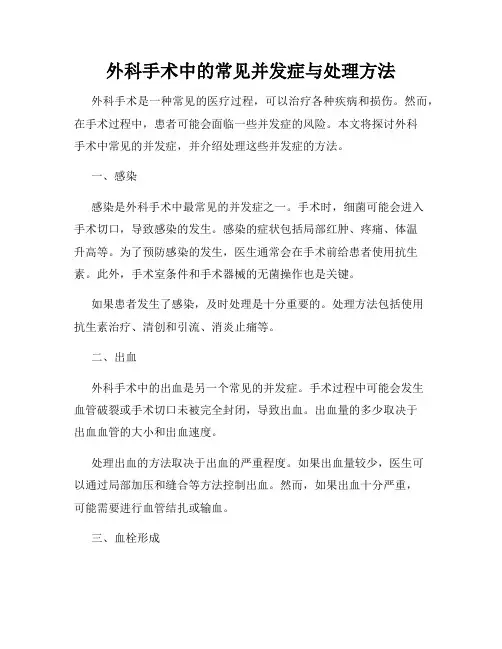 外科手术中的常见并发症与处理方法

外科手术是一种常见的医疗过程，可以治疗各种疾病和损伤。然而，在手术过程中，患者可能会面临一些并发症的风险。本文将探讨外科手术中常见的并发症，并介绍处理这些并发症的方法。

一、感染

感染是外科手术中最常见的并发症之一。手术时，细菌可能会进入手术切口，导致感染的发生。感染的症状包括局部红肿、疼痛、体温升高等。为了预防感染的发生，医生通常会在手术前给患者使用抗生素。此外，手术室条件和手术器械的无菌操作也是关键。

如果患者发生了感染，及时处理是十分重要的。处理方法包括使用抗生素治疗、清创和引流、消炎止痛等。

二、出血

外科手术中的出血是另一个常见的并发症。手术过程中可能会发生血管破裂或手术切口未被完全封闭，导致出血。出血量的多少取决于出血血管的大小和出血速度。

处理出血的方法取决于出血的严重程度。如果出血量较少，医生可以通过局部加压和缝合等方法控制出血。然而，如果出血十分严重，可能需要进行血管结扎或输血。

三、血栓形成